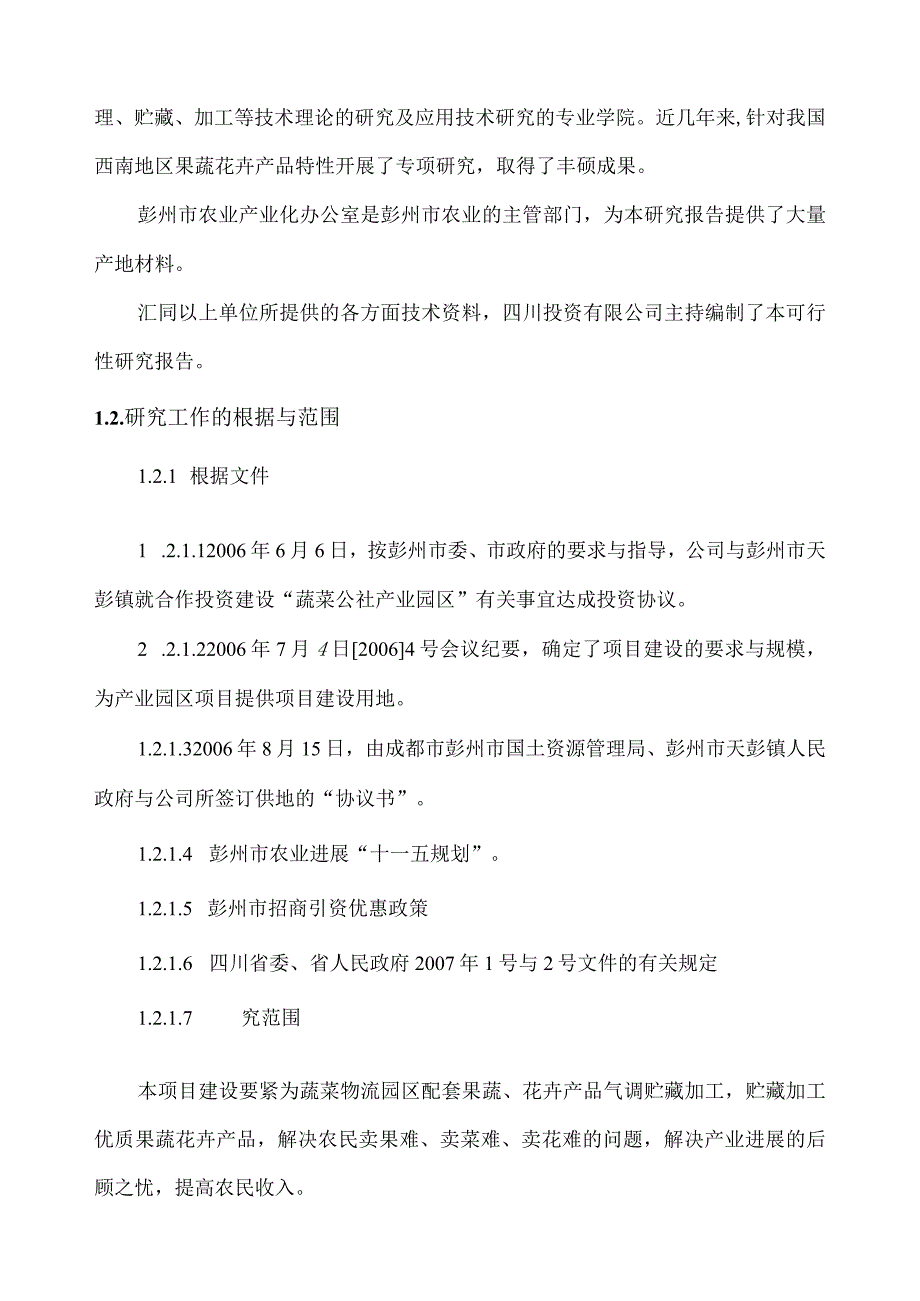 理、贮藏、加工等技术理论的研究及应用技术研究的专业学院。近几年来,针对我国西南地区果蔬花卉产品特性开展了专项研究，取得了丰硕成果。

彭州市农业产业化办公室是彭州市农业的主管部门，为本研究报告提供了大量产地材料。

汇同以上单位所提供的各方面技术资料，四川投资有限公司主持编制了本可行性研究报告。

1.2.研究工作的根据与范围

1.2.1 根据文件

1 .2.1.12006年6月6日，按彭州市委、市政府的要求与指导，公司与彭州市天彭镇就合作投资建设“蔬菜公社产业园区”有关事宜达成投资协议。

2 .2.1.22006年7月4日[2006]4号会议纪要，确定了项目建设的要求与规模，为产业园区项目提供项目建设用地。

1.2.1.32006年8月15日，由成都市彭州市国土资源管理局、彭州市天彭镇人民政府与公司所签订供地的“协议书”。

1.2.1.4 彭州市农业进展“十一五规划”。

1.2.1.5 彭州市招商引资优惠政策

1.2.1.6 四川省委、省人民政府2007年1号与2号文件的有关规定

1.2.1.7 究范围

本项目建设要紧为蔬菜物流园区配套果蔬、花卉产品气调贮藏加工，贮藏加工优质果蔬花卉产品，解决农民卖果难、卖菜难、卖花难的问题，解决产业进展的后顾之忧，提高农民收入。